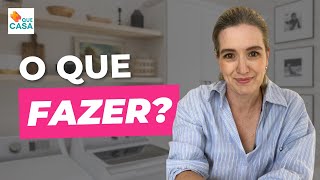 QUE CASA

O QUE

FAZER?